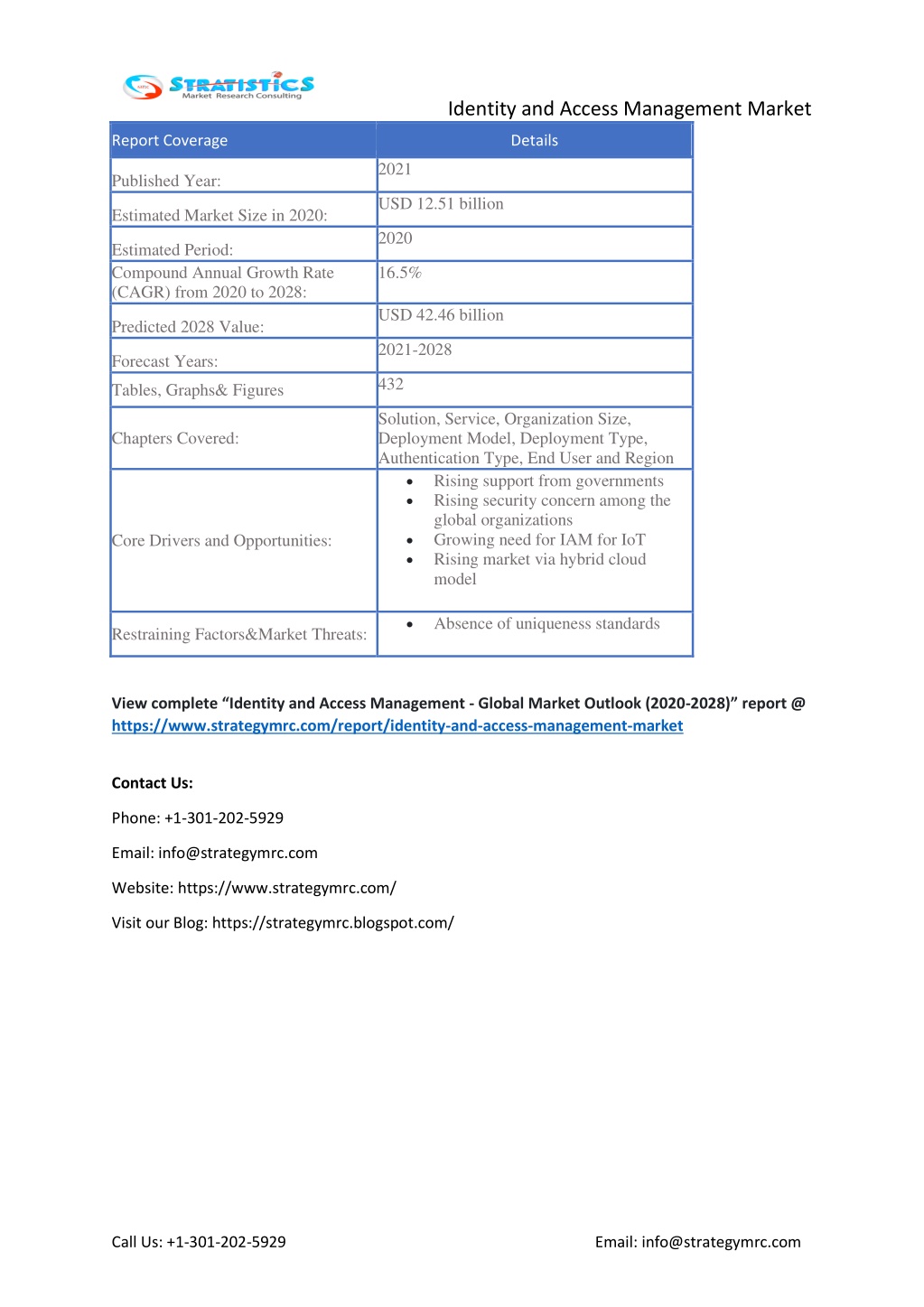 STRATISTICS Market Research Consulting

Identity and Access Management Market

| Report Coverage | Details |
|---|---|
| Published Year: | 2021 |
| Estimated Market Size in 2020: | USD 12.51 billion |
| Estimated Period: | 2020 |
| Compound Annual Growth Rate (CAGR) from 2020 to 2028: | 16.5% |
| Predicted 2028 Value: | USD 42.46 billion |
| Forecast Years: | 2021-2028 |
| Tables, Graphs& Figures | 432 |
| Chapters Covered: | Solution, Service, Organization Size, Deployment Model, Deployment Type, Authentication Type, End User and Region |
| Core Drivers and Opportunities: | • Rising support from governments • Rising security concern among the global organizations • Growing need for IAM for IoT • Rising market via hybrid cloud model |
| Restraining Factors&Market Threats: | • Absence of uniqueness standards |

View complete “Identity and Access Management - Global Market Outlook (2020-2028)” report @ https://www.strategymrc.com/report/identity-and-access-management-market

Contact Us:

Phone: +1-301-202-5929

Email: info@strategymrc.com

Website: https://www.strategymrc.com/

Visit our Blog: https://strategymrc.blogspot.com/

Call Us: +1-301-202-5929

Email: info@strategymrc.com